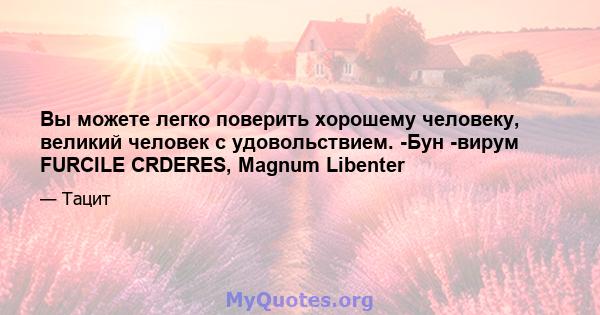 Вы можете легко поверить хорошему человеку, великий человек с удовольствием. -Бун -вирум FURCILE CRDERES, Magnum Libenter

— Тацит

MyQuotes.org